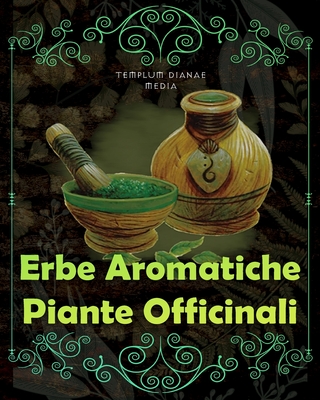 TEMPLUM DIANAE MEDIA

Erbe Aromatiche
Piante Officinali